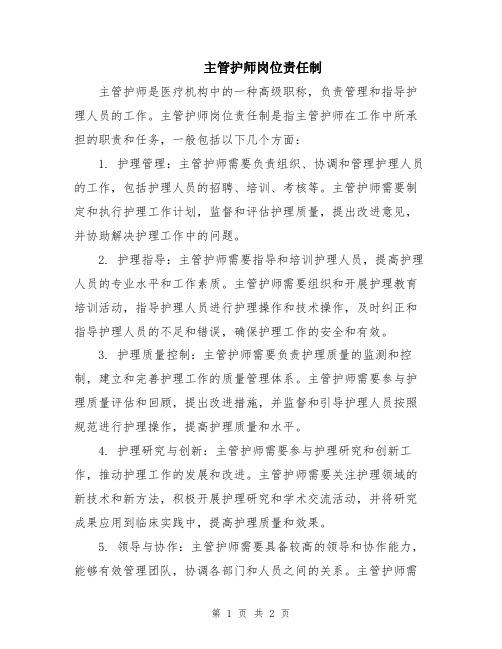 主管护师岗位责任制

主管护师是医疗机构中的一种高级职称，负责管理和指导护理人员的工作。主管护师岗位责任制是指主管护师在工作中所承担的职责和任务，一般包括以下几个方面：

1. 护理管理：主管护师需要负责组织、协调和管理护理人员的工作，包括护理人员的招聘、培训、考核等。主管护师需要制定和执行护理工作计划，监督和评估护理质量，提出改进意见，并协助解决护理工作中的问题。

2. 护理指导：主管护师需要指导和培训护理人员，提高护理人员的专业水平和工作素质。主管护师需要组织和开展护理教育培训活动，指导护理人员进行护理操作和技术操作，及时纠正和指导护理人员的不足和错误，确保护理工作的安全和有效。

3. 护理质量控制：主管护师需要负责护理质量的监测和控制，建立和完善护理工作的质量管理体系。主管护师需要参与护理质量评估和回顾，提出改进措施，并监督和引导护理人员按照规范进行护理操作，提高护理质量和水平。

4. 护理研究与创新：主管护师需要参与护理研究和创新工作，推动护理工作的发展和改进。主管护师需要关注护理领域的新技术和新方法，积极开展护理研究和学术交流活动，并将研究成果应用到临床实践中，提高护理质量和效果。

5. 领导与协作：主管护师需要具备较高的领导和协作能力，能够有效管理团队，协调各部门和人员之间的关系。主管护师需

第 1 页 共 2 页